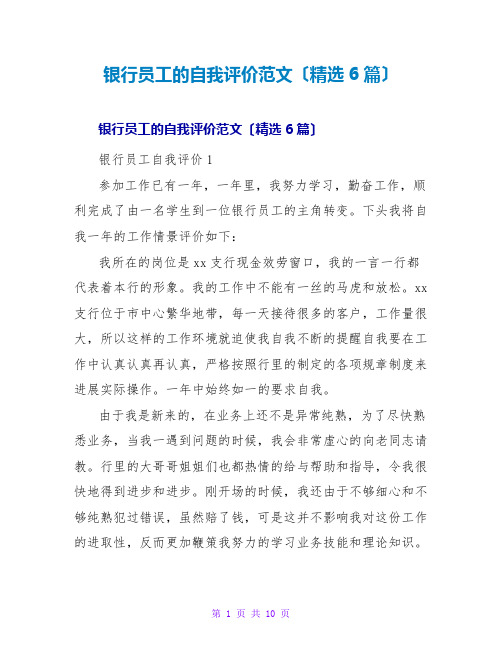 银行员工的自我评价范文〔精选 6 篇〕

银行员工的自我评价范文〔精选 6 篇〕

银行员工自我评价 1

参加工作已有一年，一年里，我努力学习，勤奋工作，顺利完成了由一名学生到一位银行员工的主角转变。下头我将自我一年的工作情景评价如下：

我所在的岗位是 xx 支行现金效劳窗口，我的一言一行都代表着本行的形象。我的工作中不能有一丝的马虎和放松。xx 支行位于市中心繁华地带，每一天接待很多的客户，工作量很大，所以这样的工作环境就迫使我自我不断的提醒自我要在工作中认真认真再认真，严格按照行里的制定的各项规章制度来进展实际操作。一年中始终如一的要求自我。

由于我是新来的，在业务上还不是异常纯熟，为了尽快熟悉业务，当我一遇到问题的时候，我会非常虚心的向老同志请教。行里的大哥哥姐姐们也都热情的给与帮助和指导，令我很快地得到进步和进步。刚开场的时候，我还由于不够细心和不够纯熟犯过错误，虽然赔了钱，可是这并不影响我对这份工作的进取性，反而更加鞭策我努力的学习业务技能和理论知识。

第 1 页 共 10 页